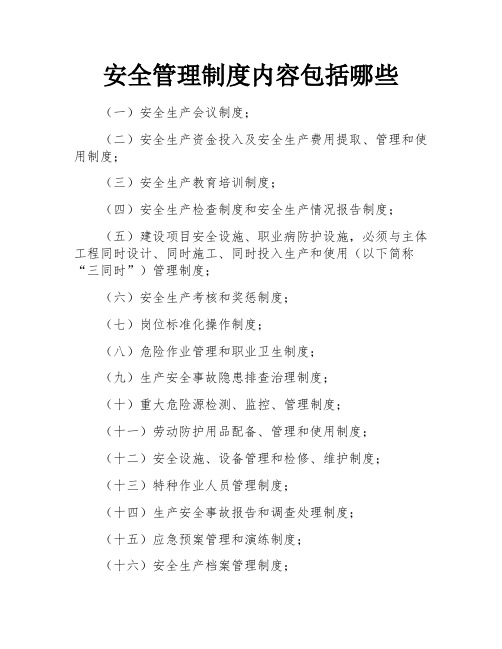 安全管理制度内容包括哪些

（一）安全生产会议制度；

（二）安全生产资金投入及安全生产费用提取、管理和使用制度；

（三）安全生产教育培训制度；

（四）安全生产检查制度和安全生产情况报告制度；

（五）建设项目安全设施、职业病防护设施，必须与主体工程同时设计、同时施工、同时投入生产和使用（以下简称“三同时”）管理制度；

（六）安全生产考核和奖惩制度；

（七）岗位标准化操作制度；

（八）危险作业管理和职业卫生制度；

（九）生产安全事故隐患排查治理制度；

（十）重大危险源检测、监控、管理制度；

（十一）劳动防护用品配备、管理和使用制度；

（十二）安全设施、设备管理和检修、维护制度；

（十三）特种作业人员管理制度；

（十四）生产安全事故报告和调查处理制度；

（十五）应急预案管理和演练制度；

（十六）安全生产档案管理制度；